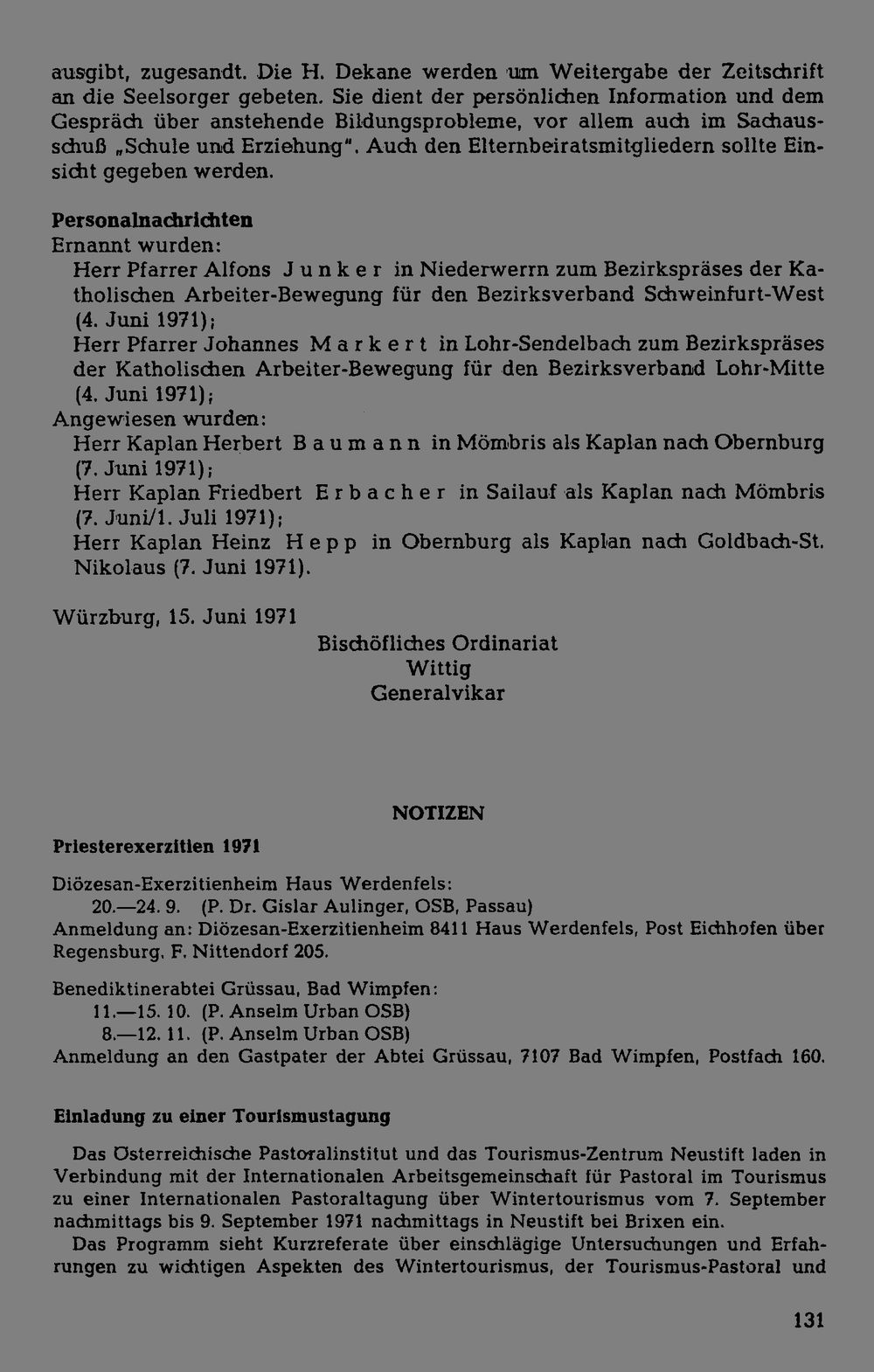 ausgibt, zugesandt. Die H. Dekane werden um Weitergabe der Zeitschrift an die Seelsorger gebeten. Sie dient der persönlichen Information und dem Gespräch über anstehende Bildungsprobleme, vor allem auch im Sachausschuß „Schule und Erziehung". Auch den Elternbeiratsmitgliedern sollte Einsicht gegeben werden.

Personalnachrichten
Ernannt wurden:
Herr Pfarrer Alfons Junker in Niederwerrn zum Bezirkspräses der Katholischen Arbeiter-Bewegung für den Bezirksverband Schweinfurt-West (4. Juni 1971);
Herr Pfarrer Johannes Markert in Lohr-Sendelbach zum Bezirkspräses der Katholischen Arbeiter-Bewegung für den Bezirksverband Lohr-Mitte (4. Juni 1971);
Angewiesen wurden:
Herr Kaplan Herbert Baumann in Mömbris als Kaplan nach Obernburg (7. Juni 1971);
Herr Kaplan Friedbert Erbacher in Sailauf als Kaplan nach Mömbris (7. Juni/1. Juli 1971);
Herr Kaplan Heinz Hepp in Obernburg als Kaplan nach Goldbach-St. Nikolaus (7. Juni 1971).

Würzburg, 15. Juni 1971
Bischöfliches Ordinariat
Wittig
Generalvikar

NOTIZEN

Priesterexerzitien 1971

Diözesan-Exerzitienheim Haus Werdenfels:
20.—24. 9. (P. Dr. Gislar Aulinger, OSB, Passau)
Anmeldung an: Diözesan-Exerzitienheim 8411 Haus Werdenfels, Post Eichhofen über Regensburg, F. Nittendorf 205.

Benediktinerabtei Grüssau, Bad Wimpfen:
11.—15. 10. (P. Anselm Urban OSB)
8.—12. 11. (P. Anselm Urban OSB)
Anmeldung an den Gastpater der Abtei Grüssau, 7107 Bad Wimpfen, Postfach 160.

Einladung zu einer Tourismustagung

Das Österreichische Pastoralinstitut und das Tourismus-Zentrum Neustift laden in Verbindung mit der Internationalen Arbeitsgemeinschaft für Pastoral im Tourismus zu einer Internationalen Pastoraltagung über Wintertourismus vom 7. September nachmittags bis 9. September 1971 nachmittags in Neustift bei Brixen ein.
Das Programm sieht Kurzreferate über einschlägige Untersuchungen und Erfahrungen zu wichtigen Aspekten des Wintertourismus, der Tourismus-Pastoral und

131